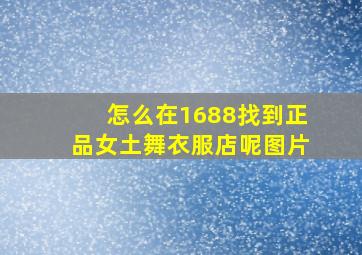 怎么在1688找到正品女士舞衣服店呢图片